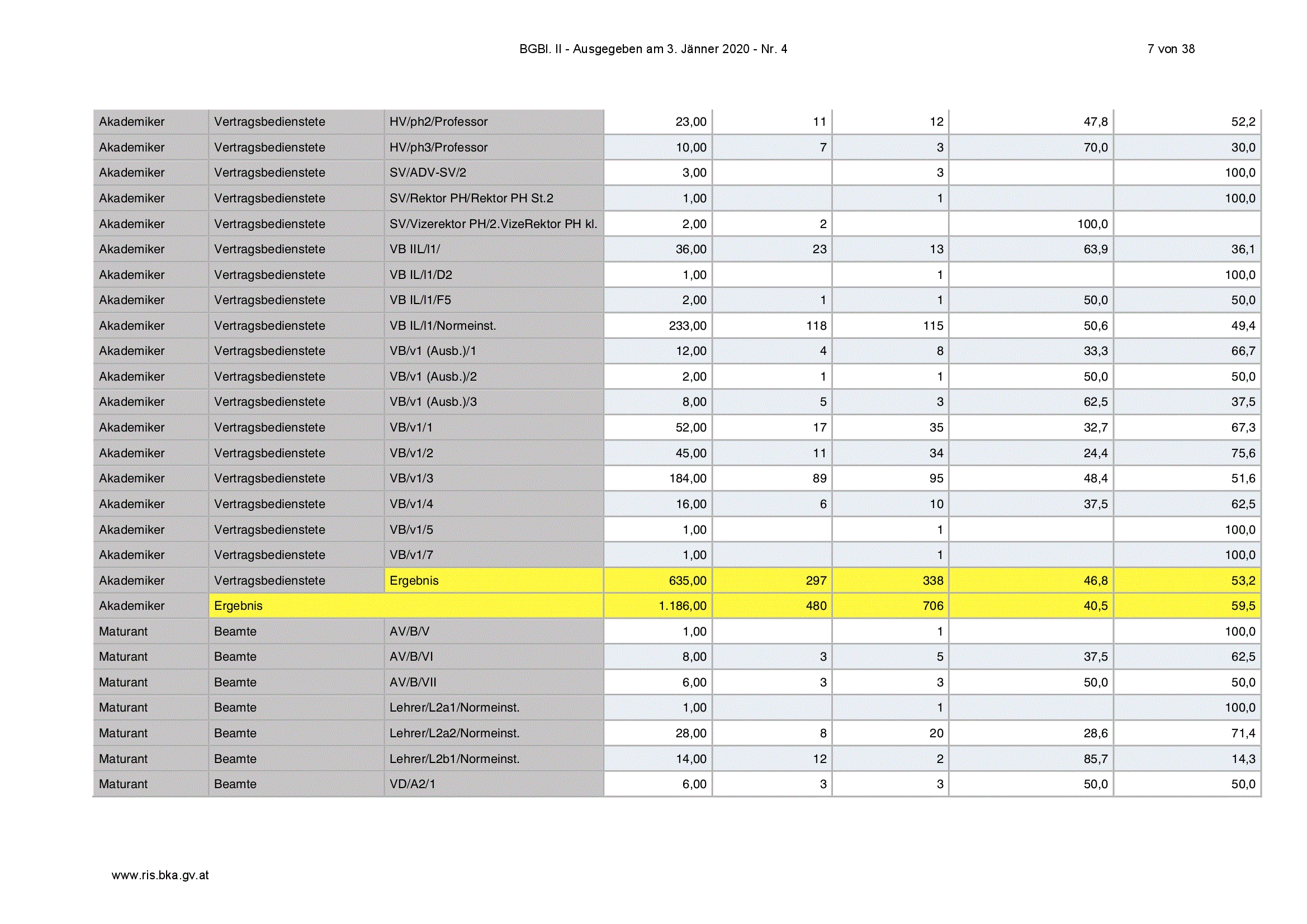 BGBl. II - Ausgegeben am 3. Jänner 2020 - Nr. 4

7 von 38

| | | | | | | | |
|---|---|---|---|---|---|---|---|
| Akademiker | Vertragsbedienstete | HV/ph2/Professor | 23,00 | 11 | 12 | 47,8 | 52,2 |
| Akademiker | Vertragsbedienstete | HV/ph3/Professor | 10,00 | 7 | 3 | 70,0 | 30,0 |
| Akademiker | Vertragsbedienstete | SV/ADV-SV/2 | 3,00 | | 3 | | 100,0 |
| Akademiker | Vertragsbedienstete | SV/Rektor PH/Rektor PH St.2 | 1,00 | | 1 | | 100,0 |
| Akademiker | Vertragsbedienstete | SV/Vizerektor PH/2.VizeRektor PH kl. | 2,00 | 2 | | 100,0 | |
| Akademiker | Vertragsbedienstete | VB IIL/l1/ | 36,00 | 23 | 13 | 63,9 | 36,1 |
| Akademiker | Vertragsbedienstete | VB IL/l1/D2 | 1,00 | | 1 | | 100,0 |
| Akademiker | Vertragsbedienstete | VB IL/l1/F5 | 2,00 | 1 | 1 | 50,0 | 50,0 |
| Akademiker | Vertragsbedienstete | VB IL/l1/Normeinst. | 233,00 | 118 | 115 | 50,6 | 49,4 |
| Akademiker | Vertragsbedienstete | VB/v1 (Ausb.)/1 | 12,00 | 4 | 8 | 33,3 | 66,7 |
| Akademiker | Vertragsbedienstete | VB/v1 (Ausb.)/2 | 2,00 | 1 | 1 | 50,0 | 50,0 |
| Akademiker | Vertragsbedienstete | VB/v1 (Ausb.)/3 | 8,00 | 5 | 3 | 62,5 | 37,5 |
| Akademiker | Vertragsbedienstete | VB/v1/1 | 52,00 | 17 | 35 | 32,7 | 67,3 |
| Akademiker | Vertragsbedienstete | VB/v1/2 | 45,00 | 11 | 34 | 24,4 | 75,6 |
| Akademiker | Vertragsbedienstete | VB/v1/3 | 184,00 | 89 | 95 | 48,4 | 51,6 |
| Akademiker | Vertragsbedienstete | VB/v1/4 | 16,00 | 6 | 10 | 37,5 | 62,5 |
| Akademiker | Vertragsbedienstete | VB/v1/5 | 1,00 | | 1 | | 100,0 |
| Akademiker | Vertragsbedienstete | VB/v1/7 | 1,00 | | 1 | | 100,0 |
| Akademiker | Vertragsbedienstete | Ergebnis | 635,00 | 297 | 338 | 46,8 | 53,2 |
| Akademiker | Ergebnis | | 1.186,00 | 480 | 706 | 40,5 | 59,5 |
| Maturant | Beamte | AV/B/V | 1,00 | | 1 | | 100,0 |
| Maturant | Beamte | AV/B/VI | 8,00 | 3 | 5 | 37,5 | 62,5 |
| Maturant | Beamte | AV/B/VII | 6,00 | 3 | 3 | 50,0 | 50,0 |
| Maturant | Beamte | Lehrer/L2a1/Normeinst. | 1,00 | | 1 | | 100,0 |
| Maturant | Beamte | Lehrer/L2a2/Normeinst. | 28,00 | 8 | 20 | 28,6 | 71,4 |
| Maturant | Beamte | Lehrer/L2b1/Normeinst. | 14,00 | 12 | 2 | 85,7 | 14,3 |
| Maturant | Beamte | VD/A2/1 | 6,00 | 3 | 3 | 50,0 | 50,0 |

www.ris.bka.gv.at